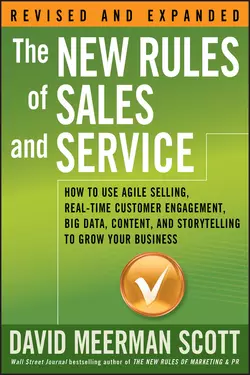 REVISED AND EXPANDED

The NEW RULES of SALES and SERVICE

HOW TO USE AGILE SELLING, REAL-TIME CUSTOMER ENGAGEMENT, BIG DATA, CONTENT, AND STORYTELLING TO GROW YOUR BUSINESS

DAVID MEERMAN SCOTT

Wall Street Journal bestselling author of THE NEW RULES OF MARKETING & PR